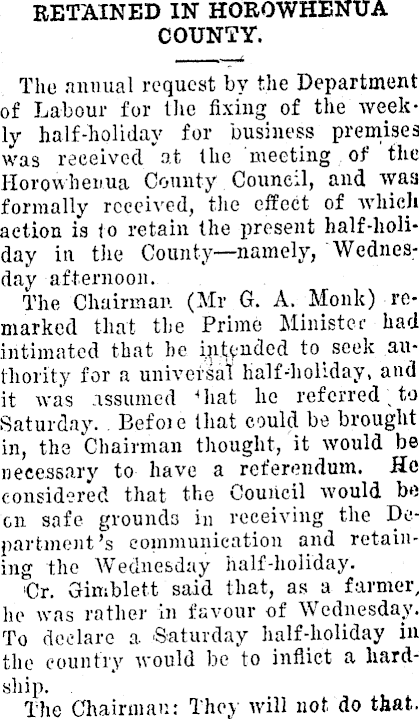 RETAINED IN HOROWHENUA COUNTY.

The annual request by the Department of Labour for the fixing of the weekly half-holiday for business premises was received at the meeting of the Horowhenua County Council, and was formally received, the effect of which action is to retain the present half-holiday in the County—namely, Wednesday afternoon.

The Chairman (Mr G. A. Monk) remarked that the Prime Minister had intimated that he intended to seek authority for a universal half-holiday, and it was assumed that he referred to Saturday. Before that could be brought in, the Chairman thought, it would be necessary to have a referendum. He considered that the Council would be on safe grounds in receiving the Department's communication and retaining the Wednesday half-holiday.

Cr. Gimblett said that, as a farmer, he was rather in favour of Wednesday. To declare a Saturday half-holiday in the country would be to inflict a hardship.

The Chairman: They will not do that.